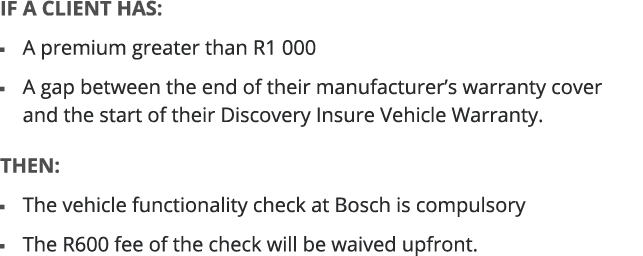 IF A CLIENT HAS:

- A premium greater than R1 000
- A gap between the end of their manufacturer's warranty cover and the start of their Discovery Insure Vehicle Warranty.

THEN:

- The vehicle functionality check at Bosch is compulsory
- The R600 fee of the check will be waived upfront.